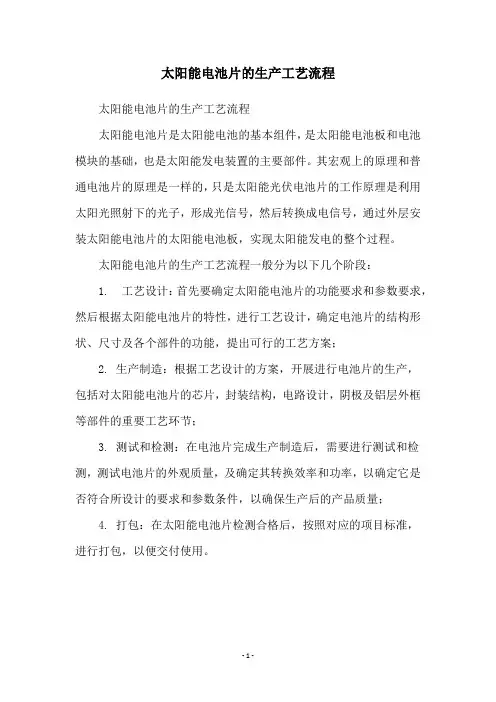 太阳能电池片的生产工艺流程

太阳能电池片的生产工艺流程

太阳能电池片是太阳能电池的基本组件，是太阳能电池板和电池模块的基础，也是太阳能发电装置的主要部件。其宏观上的原理和普通电池片的原理是一样的，只是太阳能光伏电池片的工作原理是利用太阳光照射下的光子，形成光信号，然后转换成电信号，通过外层安装太阳能电池片的太阳能电池板，实现太阳能发电的整个过程。

太阳能电池片的生产工艺流程一般分为以下几个阶段：

1. 工艺设计：首先要确定太阳能电池片的功能要求和参数要求，然后根据太阳能电池片的特性，进行工艺设计，确定电池片的结构形状、尺寸及各个部件的功能，提出可行的工艺方案；

2. 生产制造：根据工艺设计的方案，开展进行电池片的生产，包括对太阳能电池片的芯片，封装结构，电路设计，阴极及铝层外框等部件的重要工艺环节；

3. 测试和检测：在电池片完成生产制造后，需要进行测试和检测，测试电池片的外观质量，及确定其转换效率和功率，以确定它是否符合所设计的要求和参数条件，以确保生产后的产品质量；

4. 打包：在太阳能电池片检测合格后，按照对应的项目标准，进行打包，以便交付使用。

- 1 -